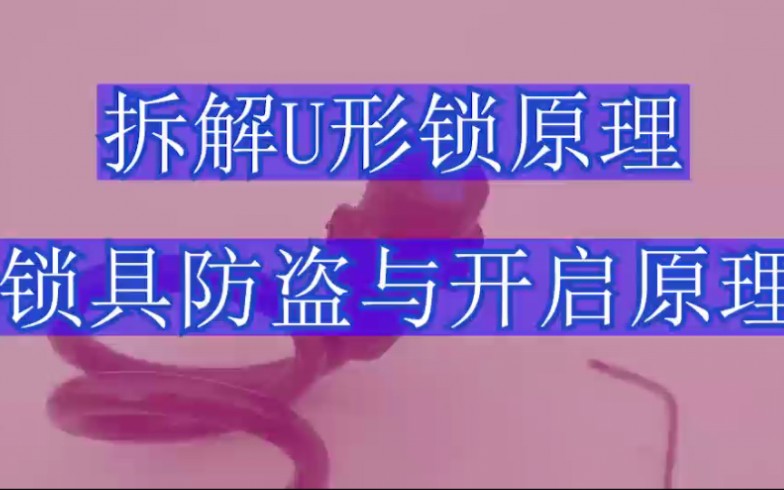 拆解U形锁原理

锁具防盗与开启原理